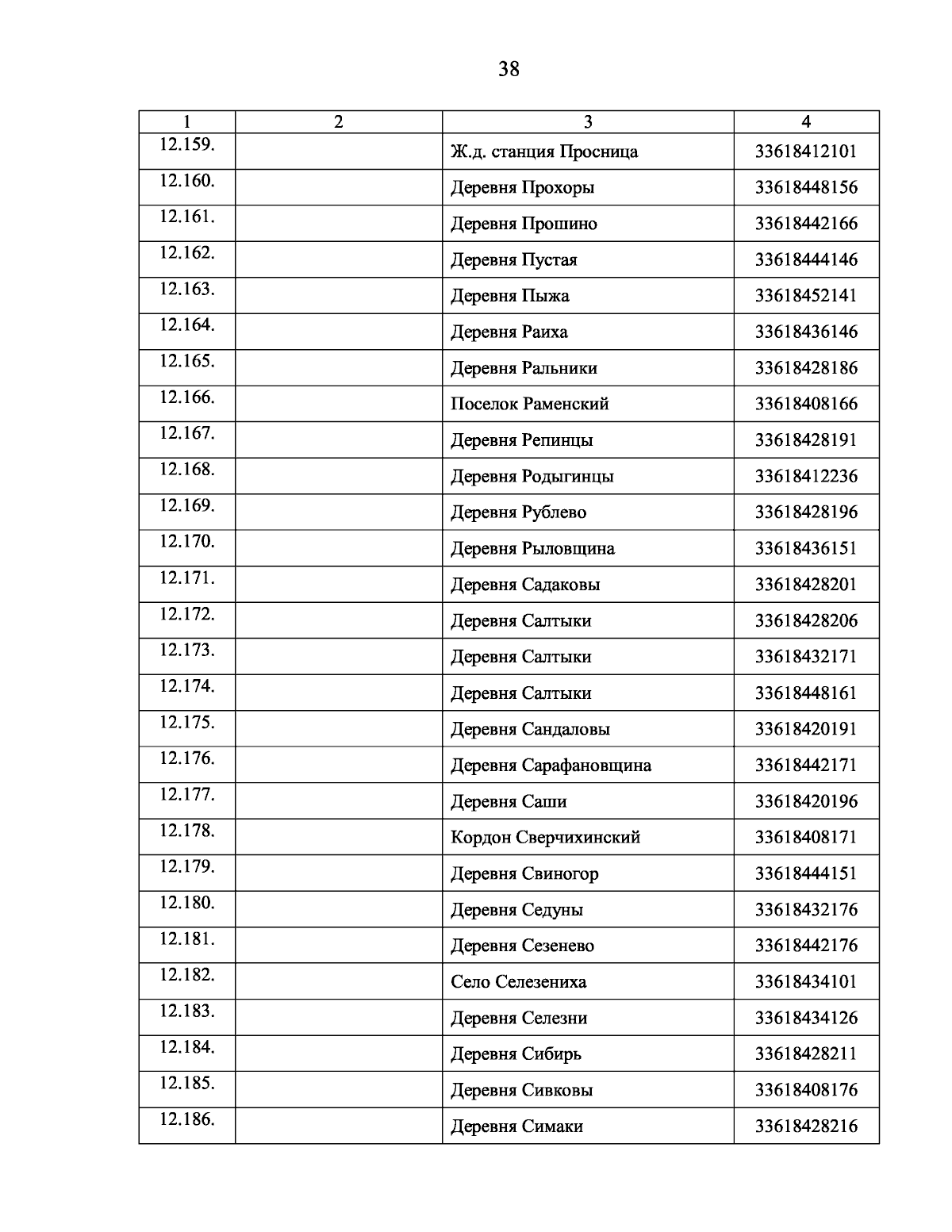 38

| 1 | 2 | 3 | 4 |
|---|---|---|---|
| 12.159. | | Ж.д. станция Просница | 33618412101 |
| 12.160. | | Деревня Прохоры | 33618448156 |
| 12.161. | | Деревня Прошино | 33618442166 |
| 12.162. | | Деревня Пустая | 33618444146 |
| 12.163. | | Деревня Пыжа | 33618452141 |
| 12.164. | | Деревня Раиха | 33618436146 |
| 12.165. | | Деревня Ральники | 33618428186 |
| 12.166. | | Поселок Раменский | 33618408166 |
| 12.167. | | Деревня Репинцы | 33618428191 |
| 12.168. | | Деревня Родыгинцы | 33618412236 |
| 12.169. | | Деревня Рублево | 33618428196 |
| 12.170. | | Деревня Рыловщина | 33618436151 |
| 12.171. | | Деревня Садаковы | 33618428201 |
| 12.172. | | Деревня Салтыки | 33618428206 |
| 12.173. | | Деревня Салтыки | 33618432171 |
| 12.174. | | Деревня Салтыки | 33618448161 |
| 12.175. | | Деревня Сандаловы | 33618420191 |
| 12.176. | | Деревня Сарафановщина | 33618442171 |
| 12.177. | | Деревня Саши | 33618420196 |
| 12.178. | | Кордон Сверчихинский | 33618408171 |
| 12.179. | | Деревня Свиногор | 33618444151 |
| 12.180. | | Деревня Седуны | 33618432176 |
| 12.181. | | Деревня Сезенево | 33618442176 |
| 12.182. | | Село Селезениха | 33618434101 |
| 12.183. | | Деревня Селезни | 33618434126 |
| 12.184. | | Деревня Сибирь | 33618428211 |
| 12.185. | | Деревня Сивковы | 33618408176 |
| 12.186. | | Деревня Симаки | 33618428216 |